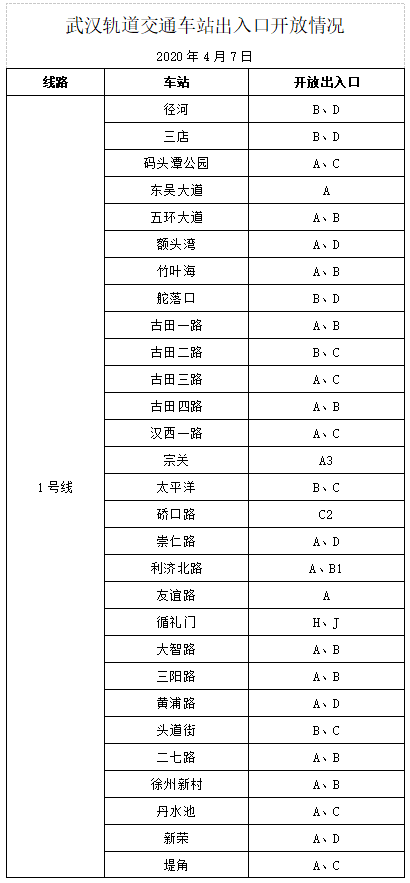 武汉轨道交通车站出入口开放情况

2020 年 4 月 7 日

| 线路 | 车站 | 开放出入口 |
|---|---|---|
| 1 号线 | 径河 | B、D |
| | 三店 | B、D |
| | 码头潭公园 | A、C |
| | 东吴大道 | A |
| | 五环大道 | A、B |
| | 额头湾 | A、D |
| | 竹叶海 | A、B |
| | 舵落口 | B、D |
| | 古田一路 | A、B |
| | 古田二路 | B、C |
| | 古田三路 | A、C |
| | 古田四路 | A、B |
| | 汉西一路 | A、C |
| | 宗关 | A3 |
| | 太平洋 | B、C |
| | 硚口路 | C2 |
| | 崇仁路 | A、D |
| | 利济北路 | A、B1 |
| | 友谊路 | A |
| | 循礼门 | H、J |
| | 大智路 | A、B |
| | 三阳路 | A、B |
| | 黄浦路 | A、D |
| | 头道街 | B、C |
| | 二七路 | A、B |
| | 徐州新村 | A、B |
| | 丹水池 | A、C |
| | 新荣 | A、D |
| | 堤角 | A、C |